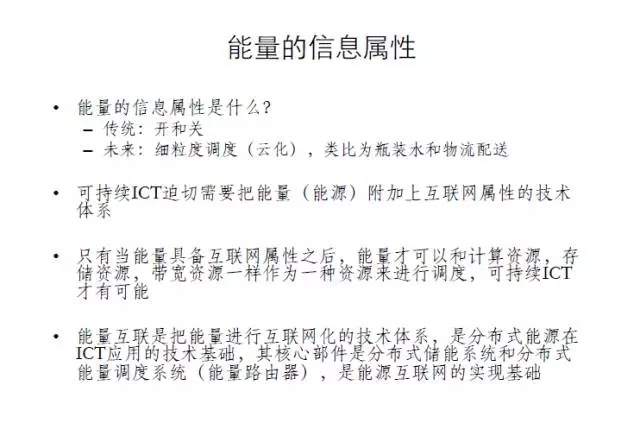 能量的信息属性

• 能量的信息属性是什么？
– 传统：开和关
– 未来：细粒度调度（云化），类比为瓶装水和物流配送

• 可持续ICT迫切需要把能量（能源）附加上互联网属性的技术体系

• 只有当能量具备互联网属性之后，能量才可以和计算资源，存储资源，带宽资源一样作为一种资源来进行调度，可持续ICT才有可能

• 能量互联是把能量进行互联网化的技术体系，是分布式能源在ICT应用的技术基础，其核心部件是分布式储能系统和分布式能量调度系统（能量路由器），是能源互联网的实现基础